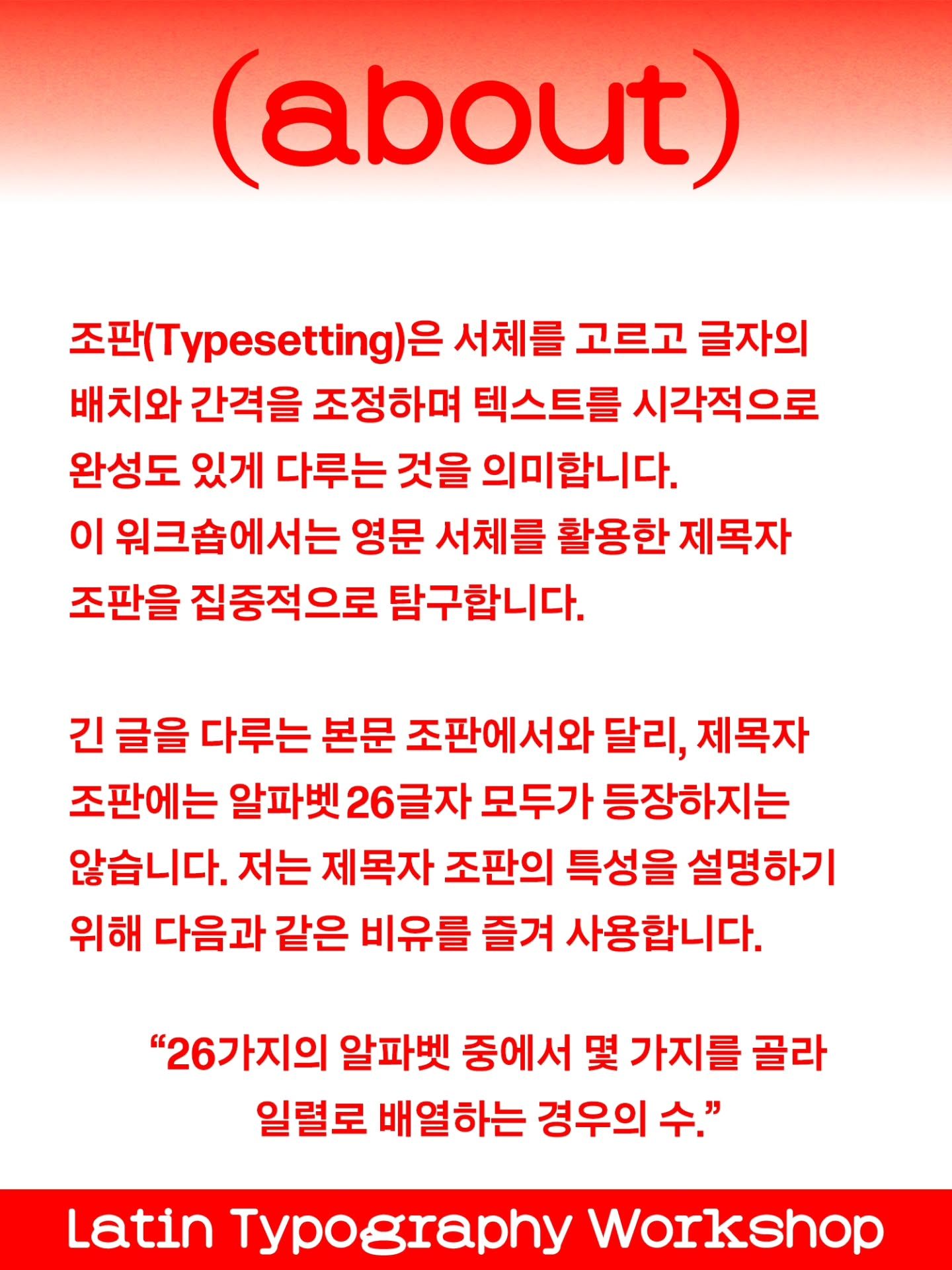 (about)

조판(Typesetting)은 서체를 고르고 글자의 배치와 간격을 조정하며 텍스트를 시각적으로 완성도 있게 다루는 것을 의미합니다.
이 워크숍에서는 영문 서체를 활용한 제목자 조판을 집중적으로 탐구합니다.

긴 글을 다루는 본문 조판에서와 달리, 제목자 조판에는 알파벳 26글자 모두가 등장하지는 않습니다. 저는 제목자 조판의 특성을 설명하기 위해 다음과 같은 비유를 즐겨 사용합니다.

“26가지의 알파벳 중에서 몇 가지를 골라 일렬로 배열하는 경우의 수.”

Latin Typography Workshop